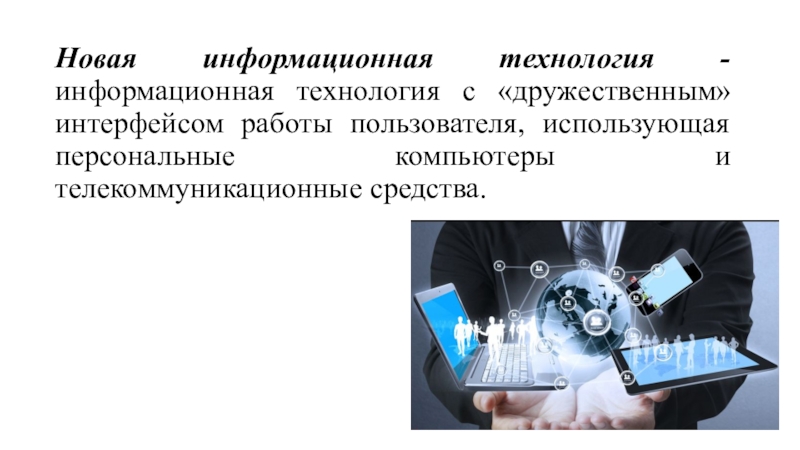 Новая информационная технология - информационная технология с «дружественным» интерфейсом работы пользователя, использующая персональные компьютеры и телекоммуникационные средства.